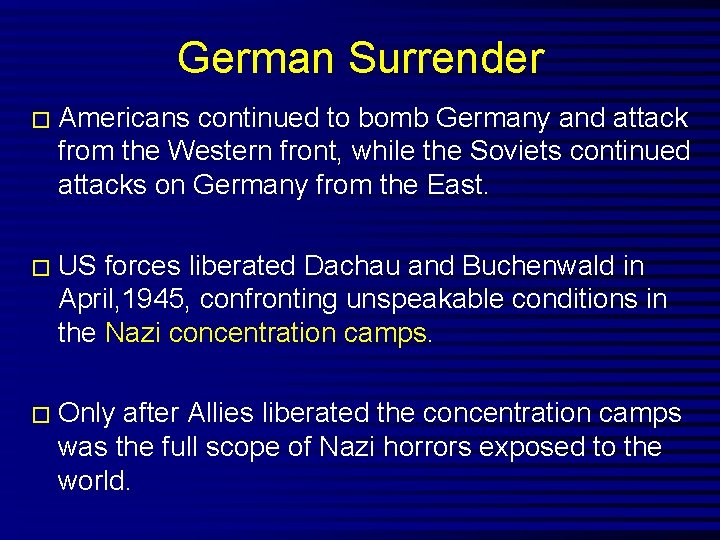 German Surrender

□ Americans continued to bomb Germany and attack from the Western front, while the Soviets continued attacks on Germany from the East.

□ US forces liberated Dachau and Buchenwald in April,1945, confronting unspeakable conditions in the Nazi concentration camps.

□ Only after Allies liberated the concentration camps was the full scope of Nazi horrors exposed to the world.